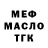 МЕФ
МАСЛО
ТГК